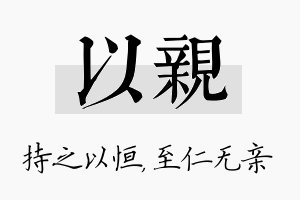 以親

持之以恒，至仁无亲